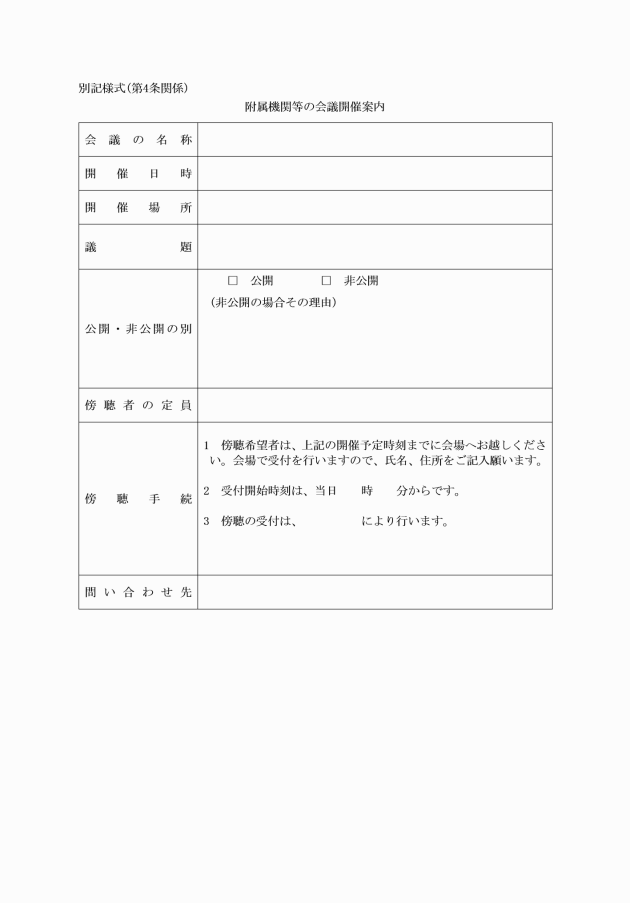 別記様式(第4条関係)

附属機関等の会議開催案内

| 会議の名称 | |
|---|---|
| 開催日時 | |
| 開催場所 | |
| 議題 | |
| 公開・非公開の別 | □ 公開 □ 非公開<br>(非公開の場合その理由) |
| 傍聴者の定員 | |
| 傍聴手続 | 1 傍聴希望者は、上記の開催予定時刻までに会場へお越しください。会場で受付を行いますので、氏名、住所をご記入願います。<br>2 受付開始時刻は、当日 時 分からです。<br>3 傍聴の受付は、 により行います。 |
| 問い合わせ先 | |